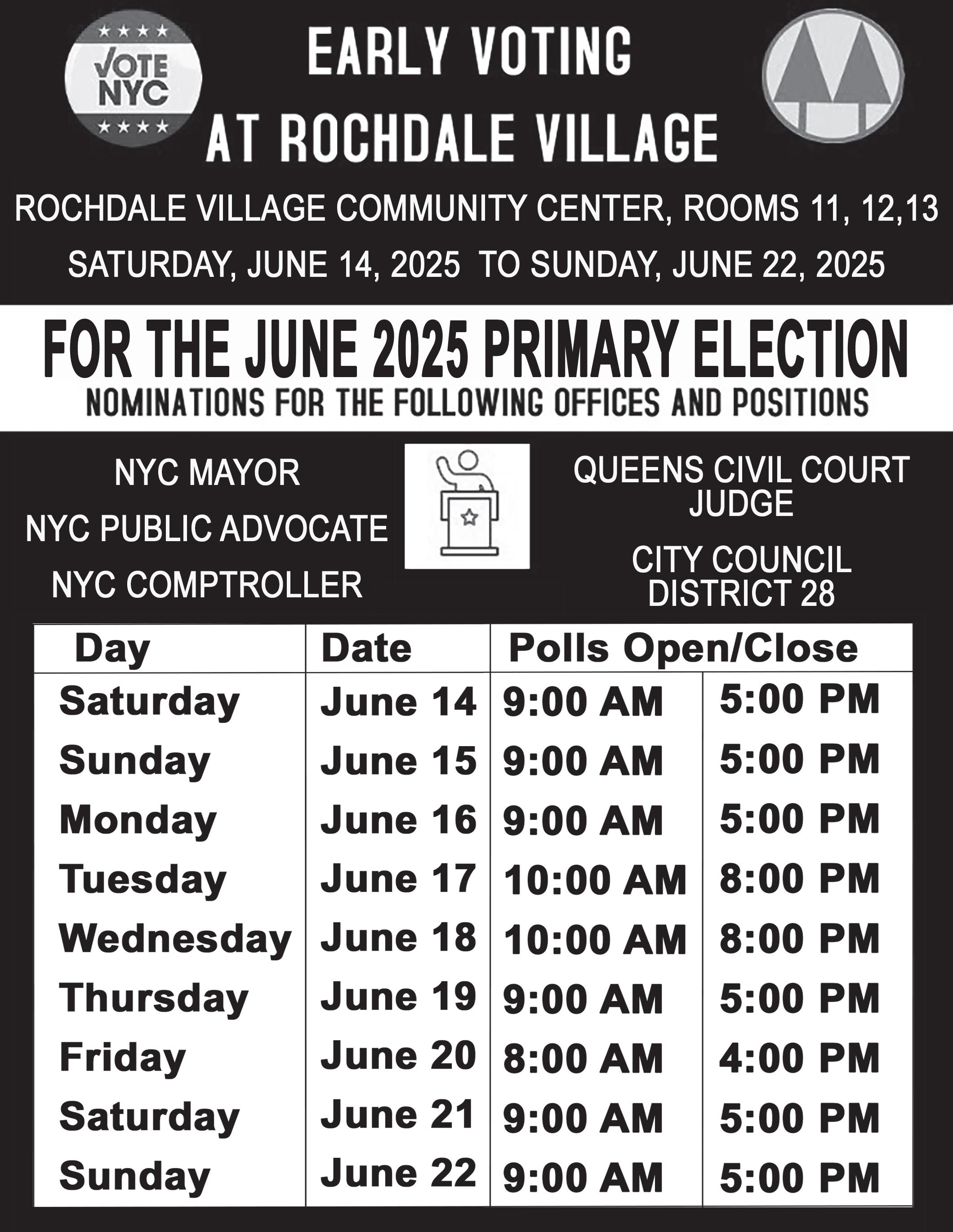 VOTE NYC

EARLY VOTING
AT ROCHDALE VILLAGE

ROCHDALE VILLAGE COMMUNITY CENTER, ROOMS 11, 12,13

SATURDAY, JUNE 14, 2025 TO SUNDAY, JUNE 22, 2025

FOR THE JUNE 2025 PRIMARY ELECTION
NOMINATIONS FOR THE FOLLOWING OFFICES AND POSITIONS

NYC MAYOR

NYC PUBLIC ADVOCATE

NYC COMPTROLLER

QUEENS CIVIL COURT JUDGE

CITY COUNCIL DISTRICT 28

| Day | Date | Polls Open/Close | |
|---|---|---|---|
| Saturday | June 14 | 9:00 AM | 5:00 PM |
| Sunday | June 15 | 9:00 AM | 5:00 PM |
| Monday | June 16 | 9:00 AM | 5:00 PM |
| Tuesday | June 17 | 10:00 AM | 8:00 PM |
| Wednesday | June 18 | 10:00 AM | 8:00 PM |
| Thursday | June 19 | 9:00 AM | 5:00 PM |
| Friday | June 20 | 8:00 AM | 4:00 PM |
| Saturday | June 21 | 9:00 AM | 5:00 PM |
| Sunday | June 22 | 9:00 AM | 5:00 PM |